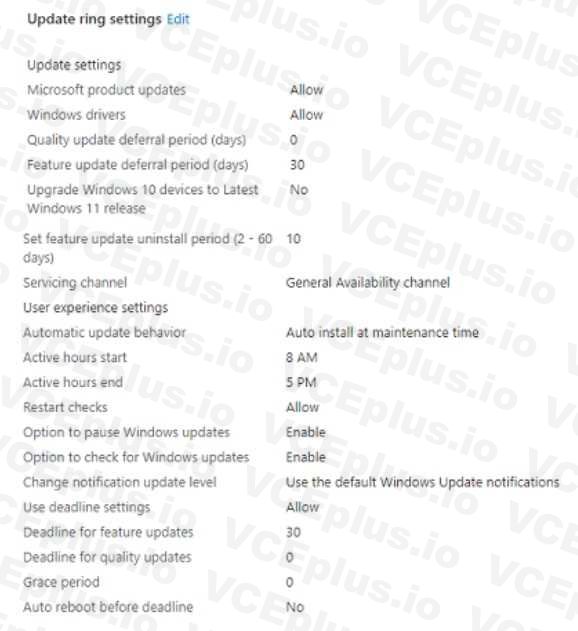 Update ring settings Edit

Update settings

| | |
|---|---|
| Microsoft product updates | Allow |
| Windows drivers | Allow |
| Quality update deferral period (days) | 0 |
| Feature update deferral period (days) | 30 |
| Upgrade Windows 10 devices to Latest Windows 11 release | No |
| Set feature update uninstall period (2 - 60 days) | 10 |
| Servicing channel | General Availability channel |

User experience settings

| | |
|---|---|
| Automatic update behavior | Auto install at maintenance time |
| Active hours start | 8 AM |
| Active hours end | 5 PM |
| Restart checks | Allow |
| Option to pause Windows updates | Enable |
| Option to check for Windows updates | Enable |
| Change notification update level | Use the default Windows Update notifications |
| Use deadline settings | Allow |
| Deadline for feature updates | 30 |
| Deadline for quality updates | 0 |
| Grace period | 0 |
| Auto reboot before deadline | No |

VCEplus.io